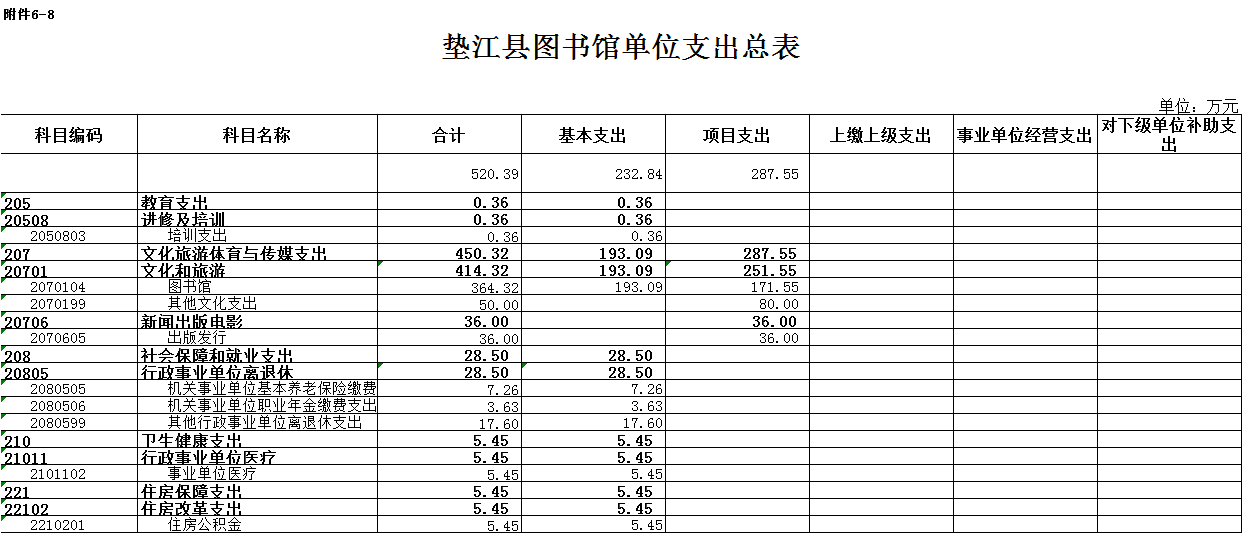 附件6-8

垫江县图书馆单位支出总表

单位：万元

| 科目编码 | 科目名称 | 合计 | 基本支出 | 项目支出 | 上缴上级支出 | 事业单位经营支出 | 对下级单位补助支出 |
|---|---|---|---|---|---|---|---|
| | | 520.39 | 232.84 | 287.55 | | | |
| 205 | 教育支出 | 0.36 | 0.36 | | | | |
| 20508 | 进修及培训 | 0.36 | 0.36 | | | | |
| 2050803 | 培训支出 | 0.36 | 0.36 | | | | |
| 207 | 文化旅游体育与传媒支出 | 450.32 | 193.09 | 287.55 | | | |
| 20701 | 文化和旅游 | 414.32 | 193.09 | 251.55 | | | |
| 2070104 | 图书馆 | 364.32 | 193.09 | 171.55 | | | |
| 2070199 | 其他文化支出 | 50.00 | | 80.00 | | | |
| 20706 | 新闻出版电影 | 36.00 | | 36.00 | | | |
| 2070605 | 出版发行 | 36.00 | | 36.00 | | | |
| 208 | 社会保障和就业支出 | 28.50 | 28.50 | | | | |
| 20805 | 行政事业单位离退休 | 28.50 | 28.50 | | | | |
| 2080505 | 机关事业单位基本养老保险缴费 | 7.26 | 7.26 | | | | |
| 2080506 | 机关事业单位职业年金缴费支出 | 3.63 | 3.63 | | | | |
| 2080599 | 其他行政事业单位离退休支出 | 17.60 | 17.60 | | | | |
| 210 | 卫生健康支出 | 5.45 | 5.45 | | | | |
| 21011 | 行政事业单位医疗 | 5.45 | 5.45 | | | | |
| 2101102 | 事业单位医疗 | 5.45 | 5.45 | | | | |
| 221 | 住房保障支出 | 5.45 | 5.45 | | | | |
| 22102 | 住房改革支出 | 5.45 | 5.45 | | | | |
| 2210201 | 住房公积金 | 5.45 | 5.45 | | | | |